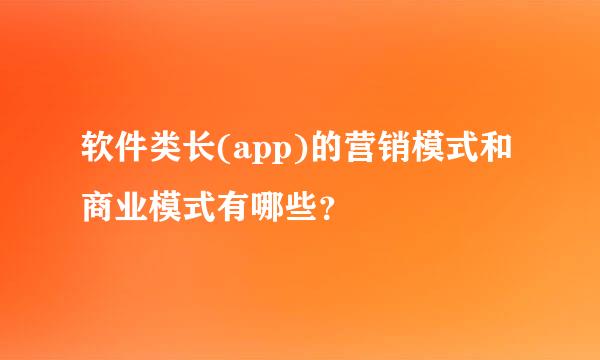 软件类长(app)的营销模式和商业模式有哪些？